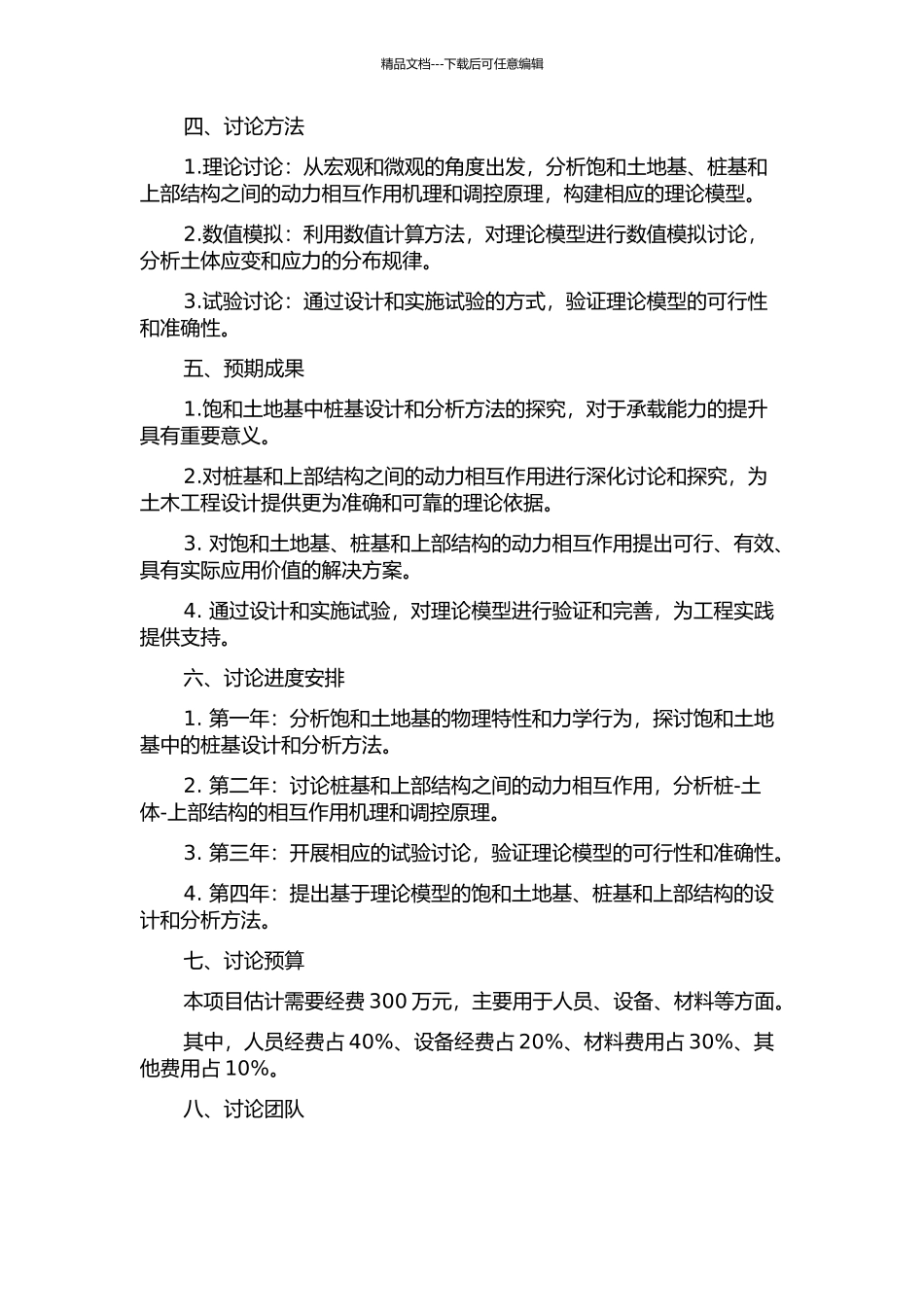 精品文档---下载后可任意编辑

四、讨论方法

1.理论讨论：从宏观和微观的角度出发，分析饱和土地基、桩基和上部结构之间的动力相互作用机理和调控原理，构建相应的理论模型。

2.数值模拟：利用数值计算方法，对理论模型进行数值模拟讨论，分析土体应变和应力的分布规律。

3.试验讨论：通过设计和实施试验的方式，验证理论模型的可行性和准确性。

五、预期成果

1.饱和土地基中桩基设计和分析方法的探究，对于承载能力的提升具有重要意义。

2.对桩基和上部结构之间的动力相互作用进行深化讨论和探究，为土木工程设计提供更为准确和可靠的理论依据。

3. 对饱和土地基、桩基和上部结构的动力相互作用提出可行、有效、具有实际应用价值的解决方案。

4. 通过设计和实施试验，对理论模型进行验证和完善，为工程实践提供支持。

六、讨论进度安排

1. 第一年：分析饱和土地基的物理特性和力学行为，探讨饱和土地基中的桩基设计和分析方法。

2. 第二年：讨论桩基和上部结构之间的动力相互作用，分析桩-土体-上部结构的相互作用机理和调控原理。

3. 第三年：开展相应的试验讨论，验证理论模型的可行性和准确性。

4. 第四年：提出基于理论模型的饱和土地基、桩基和上部结构的设计和分析方法。

七、讨论预算

本项目估计需要经费 300 万元，主要用于人员、设备、材料等方面。

其中，人员经费占 40%、设备经费占 20%、材料费用占 30%、其他费用占 10%。

八、讨论团队